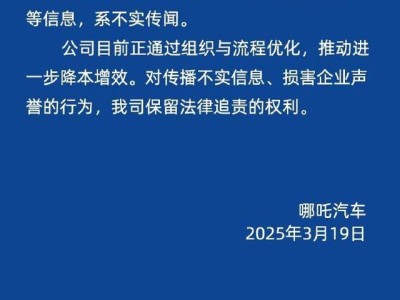 等信息，系不实传闻。

公司目前正通过组织与流程优化，推动进一步降本增效。对传播不实信息、损害企业声誉的行为，我司保留法律追责的权利。

哪吒汽车
2025年3月19日